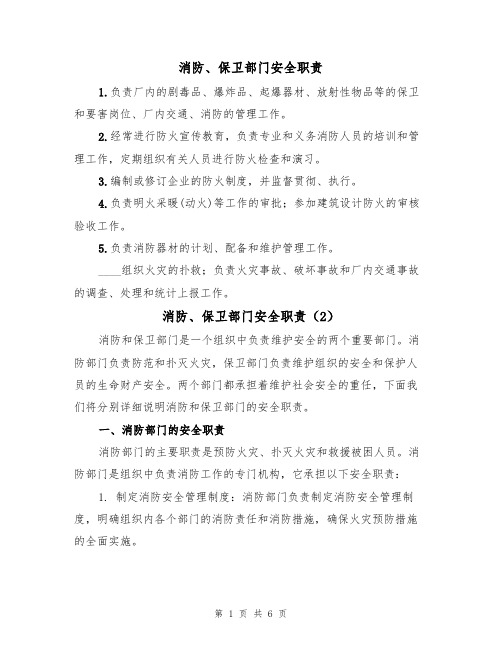 消防、保卫部门安全职责

1.负责厂内的剧毒品、爆炸品、起爆器材、放射性物品等的保卫和要害岗位、厂内交通、消防的管理工作。

2.经常进行防火宣传教育，负责专业和义务消防人员的培训和管理工作，定期组织有关人员进行防火检查和演习。

3.编制或修订企业的防火制度，并监督贯彻、执行。

4.负责明火采暖(动火)等工作的审批；参加建筑设计防火的审核验收工作。

5.负责消防器材的计划、配备和维护管理工作。

____组织火灾的扑救；负责火灾事故、破坏事故和厂内交通事故的调查、处理和统计上报工作。

消防、保卫部门安全职责（2）

消防和保卫部门是一个组织中负责维护安全的两个重要部门。消防部门负责防范和扑灭火灾，保卫部门负责维护组织的安全和保护人员的生命财产安全。两个部门都承担着维护社会安全的重任，下面我们将分别详细说明消防和保卫部门的安全职责。

一、消防部门的安全职责

消防部门的主要职责是预防火灾、扑灭火灾和救援被困人员。消防部门是组织中负责消防工作的专门机构，它承担以下安全职责：

1. 制定消防安全管理制度：消防部门负责制定消防安全管理制度，明确组织内各个部门的消防责任和消防措施，确保火灾预防措施的全面实施。

第 1 页 共 6 页